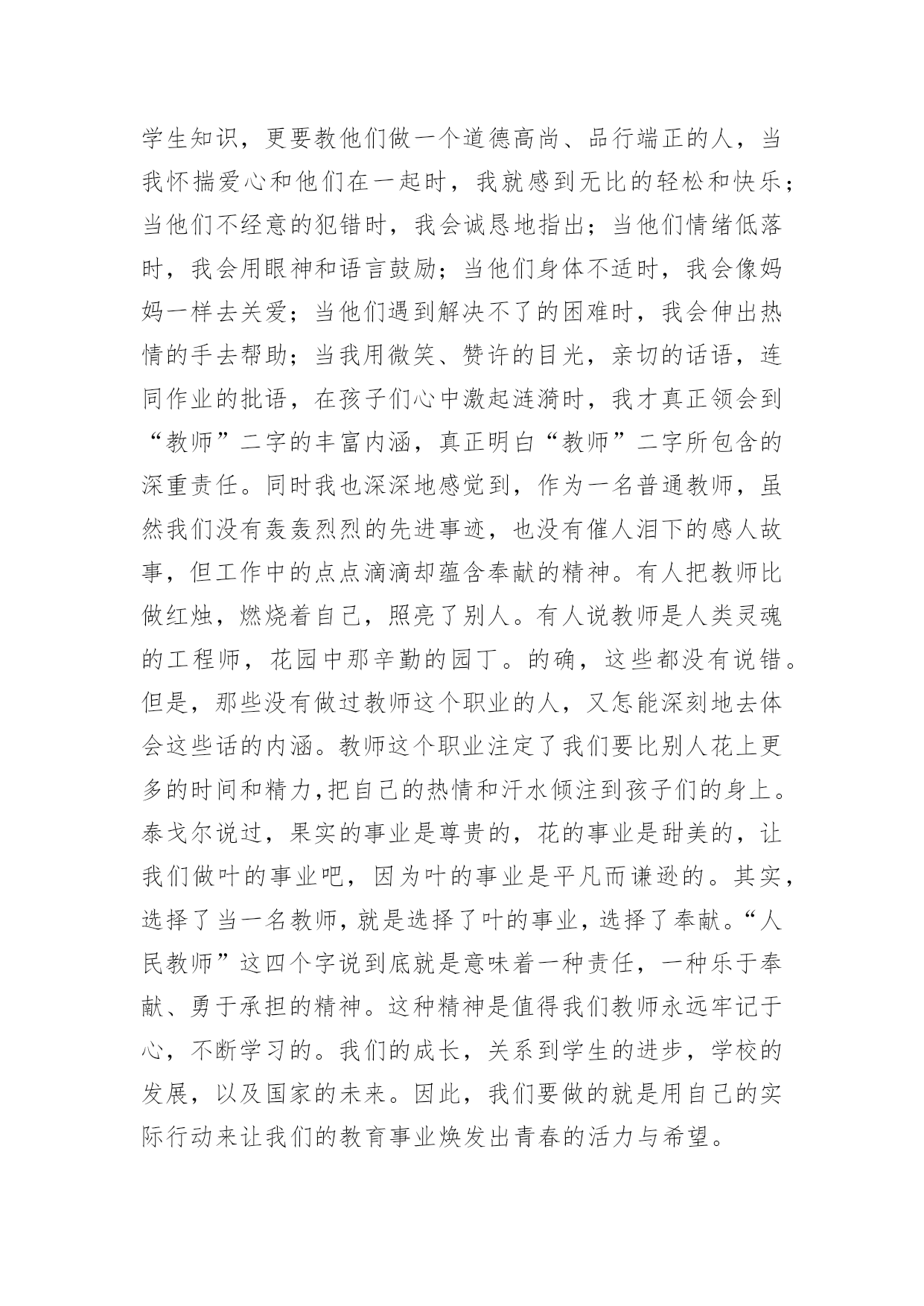 学生知识，更要教他们做一个道德高尚、品行端正的人，当我怀揣爱心和他们在一起时，我就感到无比的轻松和快乐；当他们不经意的犯错时，我会诚恳地指出；当他们情绪低落时，我会用眼神和语言鼓励；当他们身体不适时，我会像妈妈一样去关爱；当他们遇到解决不了的困难时，我会伸出热情的手去帮助；当我用微笑、赞许的目光，亲切的话语，连同作业的批语，在孩子们心中激起涟漪时，我才真正领会到“教师”二字的丰富内涵，真正明白“教师”二字所包含的深重责任。同时我也深深地感觉到，作为一名普通教师，虽然我们没有轰轰烈烈的先进事迹，也没有催人泪下的感人故事，但工作中的点点滴滴却蕴含奉献的精神。有人把教师比做红烛，燃烧着自己，照亮了别人。有人说教师是人类灵魂的工程师，花园中那辛勤的园丁。的确，这些都没有说错。但是，那些没有做过教师这个职业的人，又怎能深刻地去体会这些话的内涵。教师这个职业注定了我们要比别人花上更多的时间和精力,把自己的热情和汗水倾注到孩子们的身上。泰戈尔说过，果实的事业是尊贵的，花的事业是甜美的，让我们做叶的事业吧，因为叶的事业是平凡而谦逊的。其实，选择了当一名教师，就是选择了叶的事业，选择了奉献。“人民教师”这四个字说到底就是意味着一种责任，一种乐于奉献、勇于承担的精神。这种精神是值得我们教师永远牢记于心，不断学习的。我们的成长，关系到学生的进步，学校的发展，以及国家的未来。因此，我们要做的就是用自己的实际行动来让我们的教育事业焕发出青春的活力与希望。